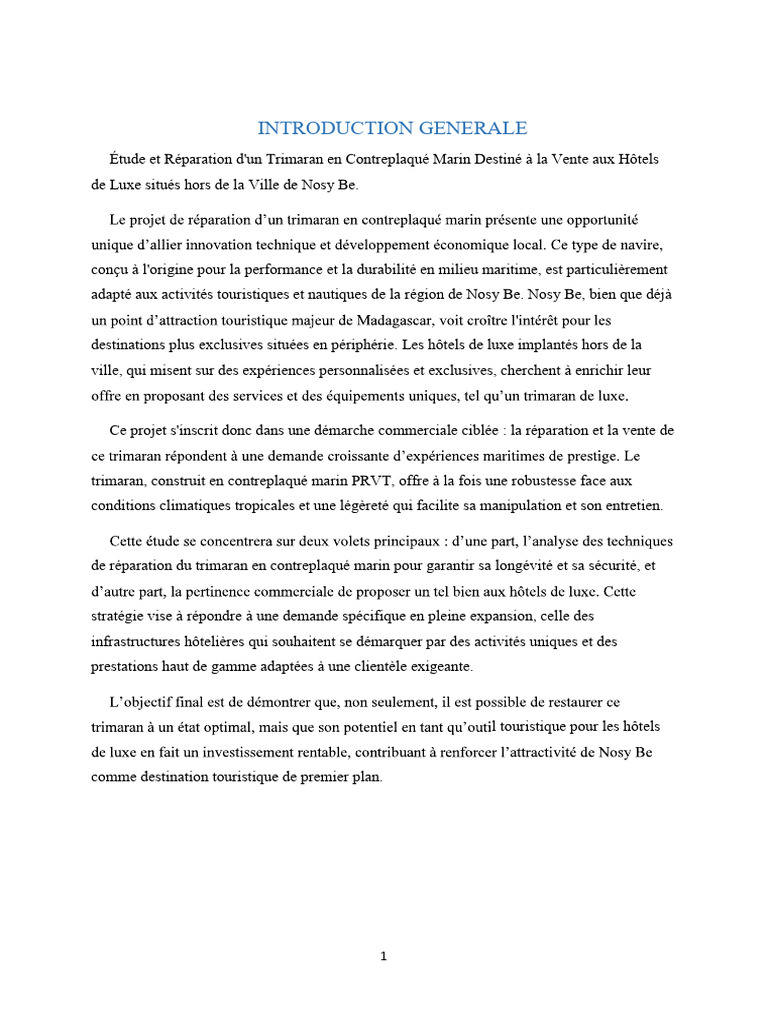 INTRODUCTION GENERALE

Étude et Réparation d'un Trimaran en Contreplaqué Marin Destiné à la Vente aux Hôtels de Luxe situés hors de la Ville de Nosy Be.

Le projet de réparation d’un trimaran en contreplaqué marin présente une opportunité unique d’allier innovation technique et développement économique local. Ce type de navire, conçu à l'origine pour la performance et la durabilité en milieu maritime, est particulièrement adapté aux activités touristiques et nautiques de la région de Nosy Be. Nosy Be, bien que déjà un point d’attraction touristique majeur de Madagascar, voit croître l'intérêt pour les destinations plus exclusives situées en périphérie. Les hôtels de luxe implantés hors de la ville, qui misent sur des expériences personnalisées et exclusives, cherchent à enrichir leur offre en proposant des services et des équipements uniques, tel qu’un trimaran de luxe.

Ce projet s'inscrit donc dans une démarche commerciale ciblée : la réparation et la vente de ce trimaran répondent à une demande croissante d’expériences maritimes de prestige. Le trimaran, construit en contreplaqué marin PRVT, offre à la fois une robustesse face aux conditions climatiques tropicales et une légèreté qui facilite sa manipulation et son entretien.

Cette étude se concentrera sur deux volets principaux : d’une part, l’analyse des techniques de réparation du trimaran en contreplaqué marin pour garantir sa longévité et sa sécurité, et d’autre part, la pertinence commerciale de proposer un tel bien aux hôtels de luxe. Cette stratégie vise à répondre à une demande spécifique en pleine expansion, celle des infrastructures hôtelières qui souhaitent se démarquer par des activités uniques et des prestations haut de gamme adaptées à une clientèle exigeante.

L’objectif final est de démontrer que, non seulement, il est possible de restaurer ce trimaran à un état optimal, mais que son potentiel en tant qu’outil touristique pour les hôtels de luxe en fait un investissement rentable, contribuant à renforcer l’attractivité de Nosy Be comme destination touristique de premier plan.

1